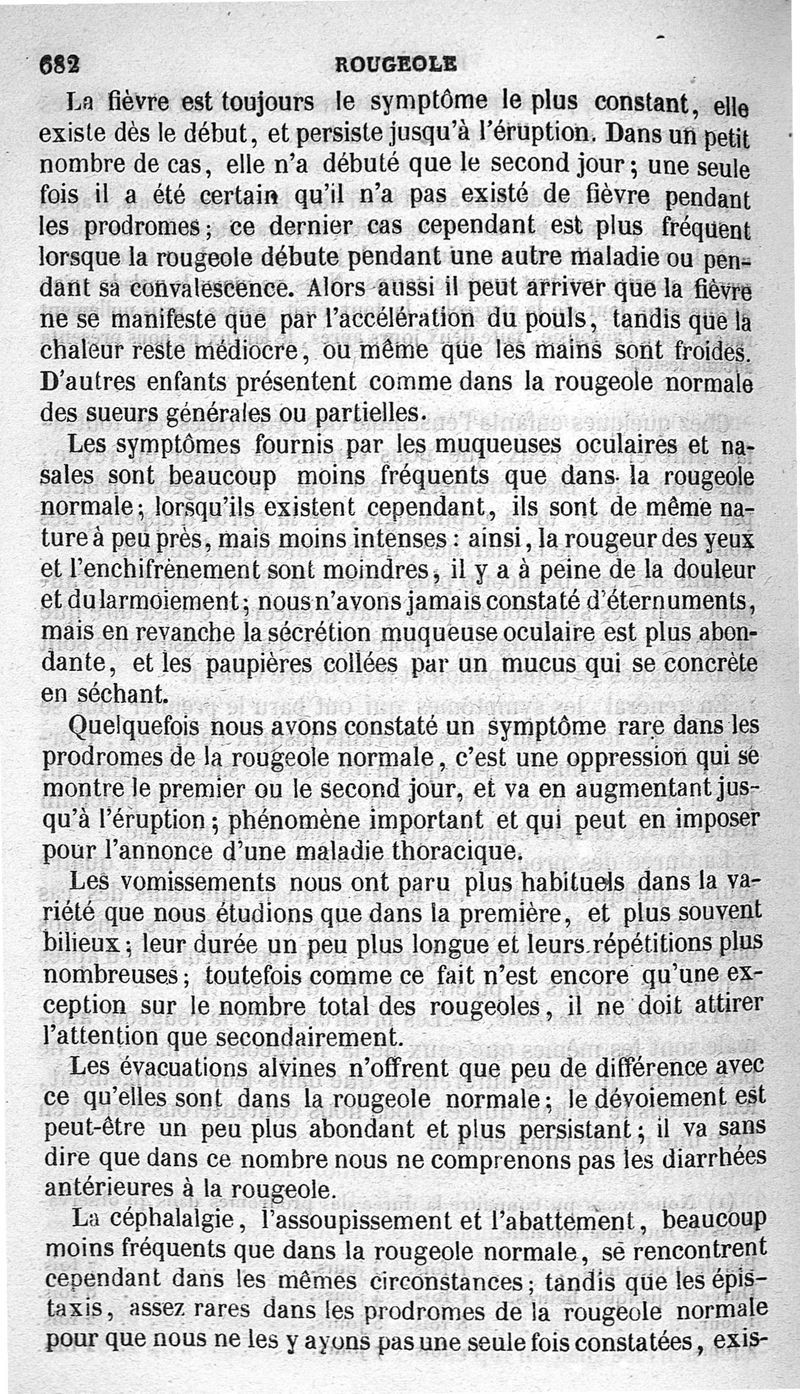 682 ROUGEOLE

La fièvre est toujours le symptôme le plus constant, elle existe dès le début, et persiste jusqu'à l'éruption. Dans un petit nombre de cas, elle n'a débuté que le second jour ; une seule fois il a été certain qu'il n'a pas existé de fièvre pendant les prodromes ; ce dernier cas cependant est plus fréquent lorsque la rougeole débute pendant une autre maladie ou pendant sa convalescence. Alors aussi il peut arriver que la fièvre ne se manifeste que par l'accélération du pouls, tandis que la chaleur reste médiocre, ou même que les mains sont froides. D'autres enfants présentent comme dans la rougeole normale des sueurs générales ou partielles.

Les symptômes fournis par les muqueuses oculaires et nasales sont beaucoup moins fréquents que dans la rougeole normale ; lorsqu'ils existent cependant, ils sont de même nature à peu près, mais moins intenses : ainsi, la rougeur des yeux et l'enchifrènement sont moindres, il y a à peine de la douleur et du larmoiement ; nous n'avons jamais constaté d'éternuments, mais en revanche la sécrétion muqueuse oculaire est plus abondante, et les paupières collées par un mucus qui se concrète en séchant.

Quelquefois nous avons constaté un symptôme rare dans les prodromes de la rougeole normale, c'est une oppression qui se montre le premier ou le second jour, et va en augmentant jusqu'à l'éruption ; phénomène important et qui peut en imposer pour l'annonce d'une maladie thoracique.

Les vomissements nous ont paru plus habituels dans la variété que nous étudions que dans la première, et plus souvent bilieux ; leur durée un peu plus longue et leurs répétitions plus nombreuses ; toutefois comme ce fait n'est encore qu'une exception sur le nombre total des rougeoles, il ne doit attirer l'attention que secondairement.

Les évacuations alvines n'offrent que peu de différence avec ce qu'elles sont dans la rougeole normale ; le dévoiement est peut-être un peu plus abondant et plus persistant ; il va sans dire que dans ce nombre nous ne comprenons pas les diarrhées antérieures à la rougeole.

La céphalalgie, l'assoupissement et l'abattement, beaucoup moins fréquents que dans la rougeole normale, se rencontrent cependant dans les mêmes circonstances ; tandis que les épistaxis, assez rares dans les prodromes de la rougeole normale pour que nous ne les y ayons pas une seule fois constatées, exis-